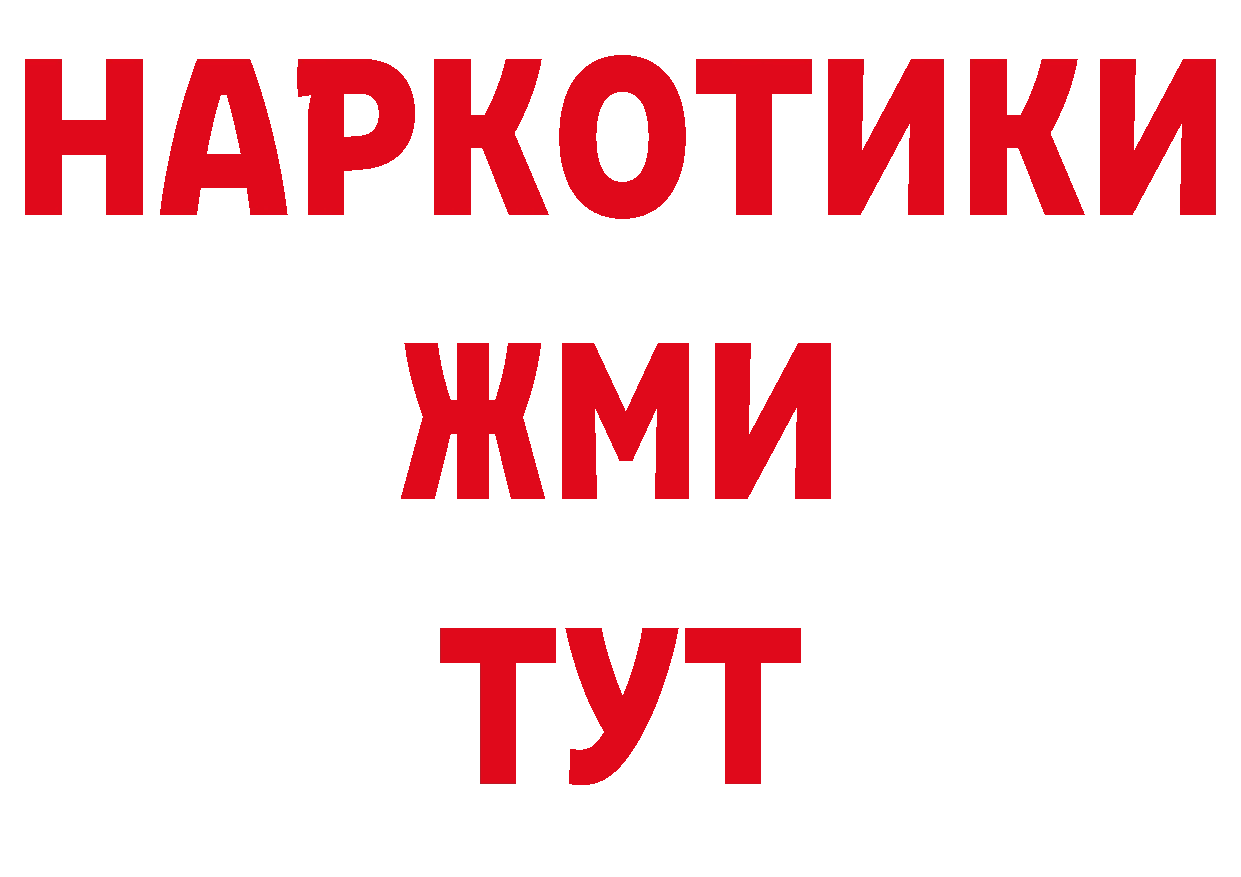 НАРКОТИКИ
ЖМИ
ТУТ